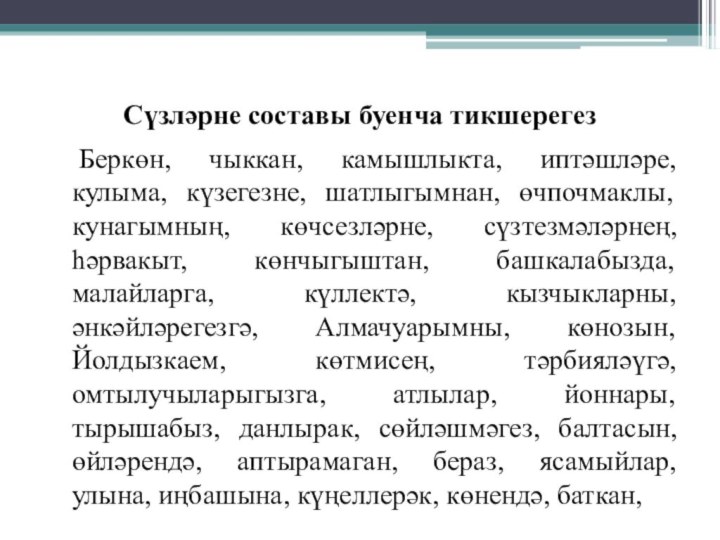 Сүзләрне составы буенча тикшерегез

Беркөн, чыккан, камышлыкта, иптәшләре, кулыма, күзегезне, шатлыгымнан, өчпочмаклы, кунагымның, көчсезләрне, сүзтезмәләрнең, һәрвакыт, көнчыгыштан, башкалабызда, малайларга, күллектә, кызчыкларны, әнкәйләрегезгә, Алмачуарымны, көнозын, Йолдызкаем, көтмисең, тәрбияләүгә, омтылучыларыгызга, атлылар, йоннары, тырышабыз, данлырак, сөйләшмәгез, балтасын, өйләрендә, аптырамаган, бераз, ясамыйлар, улына, иңбашына, күңеллерәк, көнендә, баткан,